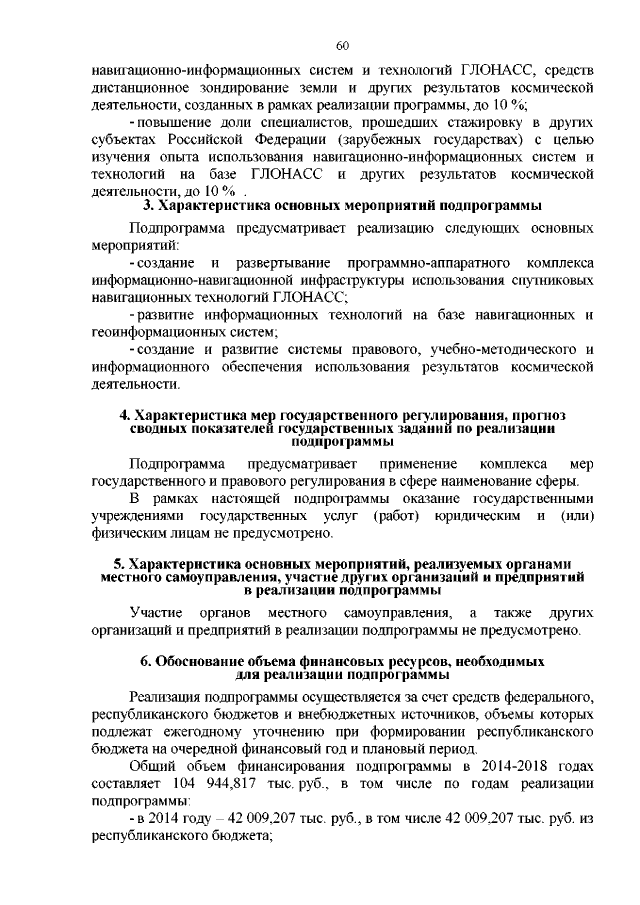 60

навигационно-информационных систем и технологий ГЛОНАСС, средств дистанционное зондирование земли и других результатов космической деятельности, созданных в рамках реализации программы, до 10 %;

- повышение доли специалистов, прошедших стажировку в других субъектах Российской Федерации (зарубежных государствах) с целью изучения опыта использования навигационно-информационных систем и технологий на базе ГЛОНАСС и других результатов космической деятельности, до 10 % .

3. Характеристика основных мероприятий подпрограммы

Подпрограмма предусматривает реализацию следующих основных мероприятий:

- создание и развертывание программно-аппаратного комплекса информационно-навигационной инфраструктуры использования спутниковых навигационных технологий ГЛОНАСС;

- развитие информационных технологий на базе навигационных и геоинформационных систем;

- создание и развитие системы правового, учебно-методического и информационного обеспечения использования результатов космической деятельности.

4. Характеристика мер государственного регулирования, прогноз сводных показателей государственных заданий по реализации подпрограммы

Подпрограмма предусматривает применение комплекса мер государственного и правового регулирования в сфере наименование сферы.

В рамках настоящей подпрограммы оказание государственными учреждениями государственных услуг (работ) юридическим и (или) физическим лицам не предусмотрено.

5. Характеристика основных мероприятий, реализуемых органами местного самоуправления, участие других организаций и предприятий в реализации подпрограммы

Участие органов местного самоуправления, а также других организаций и предприятий в реализации подпрограммы не предусмотрено.

6. Обоснование объема финансовых ресурсов, необходимых для реализации подпрограммы

Реализация подпрограммы осуществляется за счет средств федерального, республиканского бюджетов и внебюджетных источников, объемы которых подлежат ежегодному уточнению при формировании республиканского бюджета на очередной финансовый год и плановый период.

Общий объем финансирования подпрограммы в 2014-2018 годах составляет 104 944,817 тыс. руб., в том числе по годам реализации подпрограммы:

- в 2014 году – 42 009,207 тыс. руб., в том числе 42 009,207 тыс. руб. из республиканского бюджета;